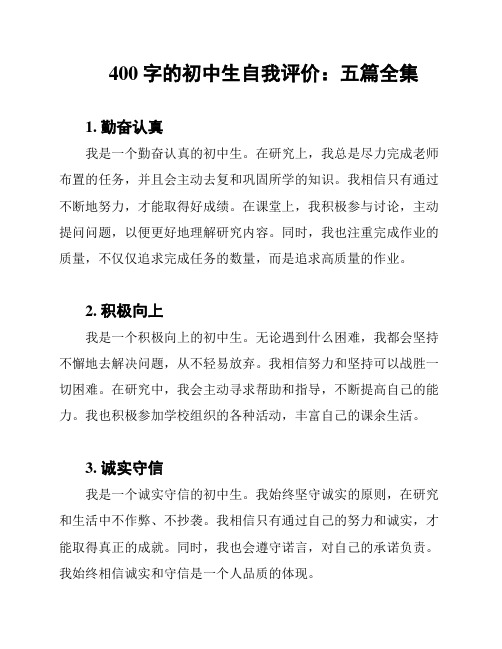 400 字的初中生自我评价：五篇全集

1. 勤奋认真

我是一个勤奋认真的初中生。在研究上，我总是尽力完成老师布置的任务，并且会主动去复和巩固所学的知识。我相信只有通过不断地努力，才能取得好成绩。在课堂上，我积极参与讨论，主动提问问题，以便更好地理解研究内容。同时，我也注重完成作业的质量，不仅仅追求完成任务的数量，而是追求高质量的作业。

2. 积极向上

我是一个积极向上的初中生。无论遇到什么困难，我都会坚持不懈地去解决问题，从不轻易放弃。我相信努力和坚持可以战胜一切困难。在研究中，我会主动寻求帮助和指导，不断提高自己的能力。我也积极参加学校组织的各种活动，丰富自己的课余生活。

3. 诚实守信

我是一个诚实守信的初中生。我始终坚守诚实的原则，在研究和生活中不作弊、不抄袭。我相信只有通过自己的努力和诚实，才能取得真正的成就。同时，我也会遵守诺言，对自己的承诺负责。我始终相信诚实和守信是一个人品质的体现。